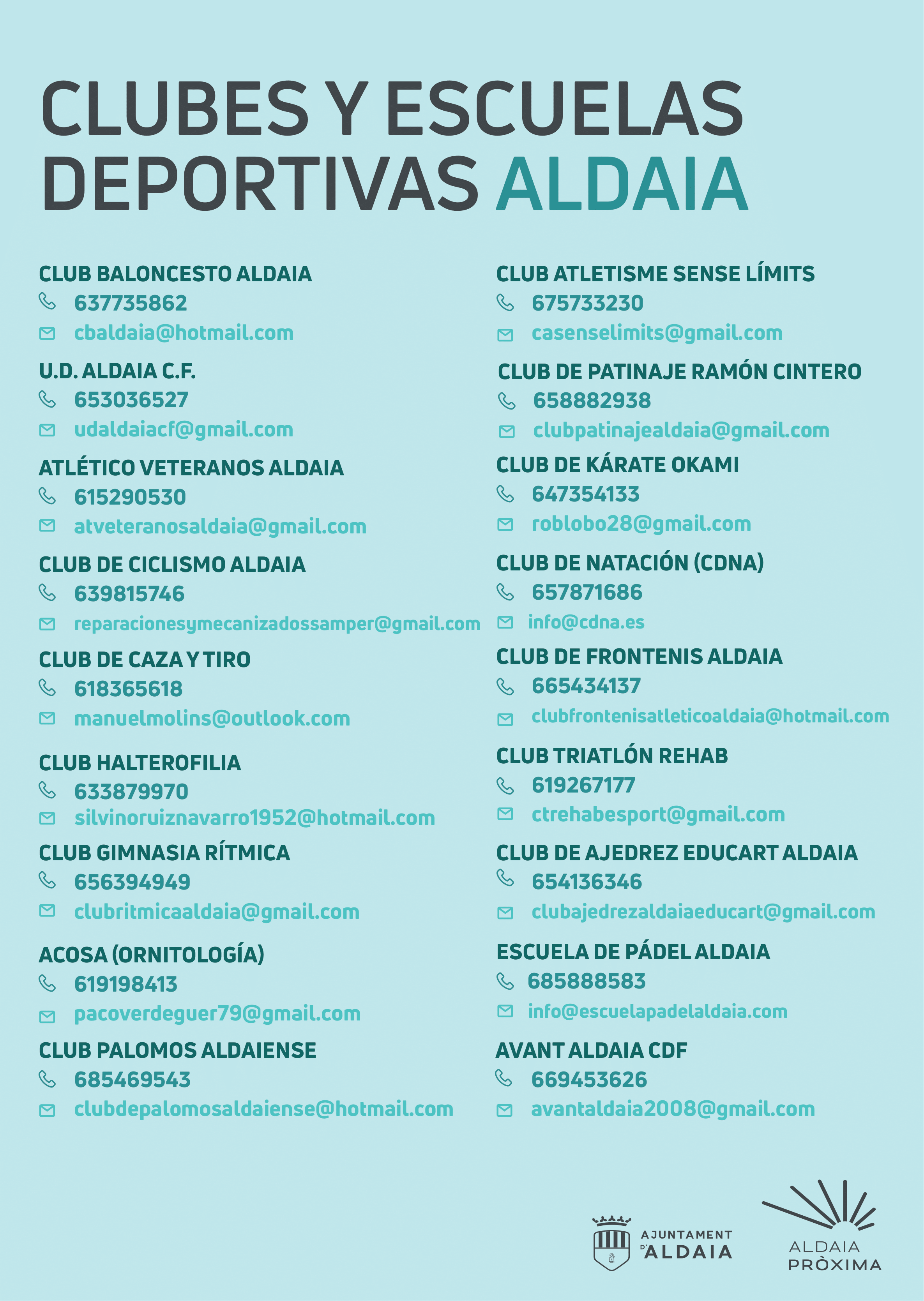 CLUBES Y ESCUELAS DEPORTIVAS ALDAIA

CLUB BALONCESTO ALDAIA
637735862
cbaldaia@hotmail.com

U.D. ALDAIA C.F.
653036527
udaldaiacf@gmail.com

ATLÉTICO VETERANOS ALDAIA
615290530
atveteranosaldaia@gmail.com

CLUB DE CICLISMO ALDAIA
639815746
reparacionesymecanizadossamper@gmail.com

CLUB DE CAZA Y TIRO
618365618
manuelmolins@outlook.com

CLUB HALTEROFILIA
633879970
silvinoruiznavarro1952@hotmail.com

CLUB GIMNASIA RÍTMICA
656394949
clubritmicaaldaia@gmail.com

ACOSA (ORNITOLOGÍA)
619198413
pacoverdeguer79@gmail.com

CLUB PALOMOS ALDAIENSE
685469543
clubdepalomosaldaiense@hotmail.com

CLUB ATLETISME SENSE LÍMITS
675733230
casenselimits@gmail.com

CLUB DE PATINAJE RAMÓN CINTERO
658882938
clubpatinajealdaia@gmail.com

CLUB DE KÁRATE OKAMI
647354133
roblobo28@gmail.com

CLUB DE NATACIÓN (CDNA)
657871686
info@cdna.es

CLUB DE FRONTENIS ALDAIA
665434137
clubfrontenisatleticoaldaia@hotmail.com

CLUB TRIATLÓN REHAB
619267177
ctrehabesport@gmail.com

CLUB DE AJEDREZ EDUCART ALDAIA
654136346
clubajedrezaldaiaeducart@gmail.com

ESCUELA DE PÁDEL ALDAIA
685888583
info@escuelapadelaldaia.com

AVANT ALDAIA CDF
669453626
avantaldaia2008@gmail.com

AJUNTAMENT D'ALDAIA

ALDAIA PRÒXIMA